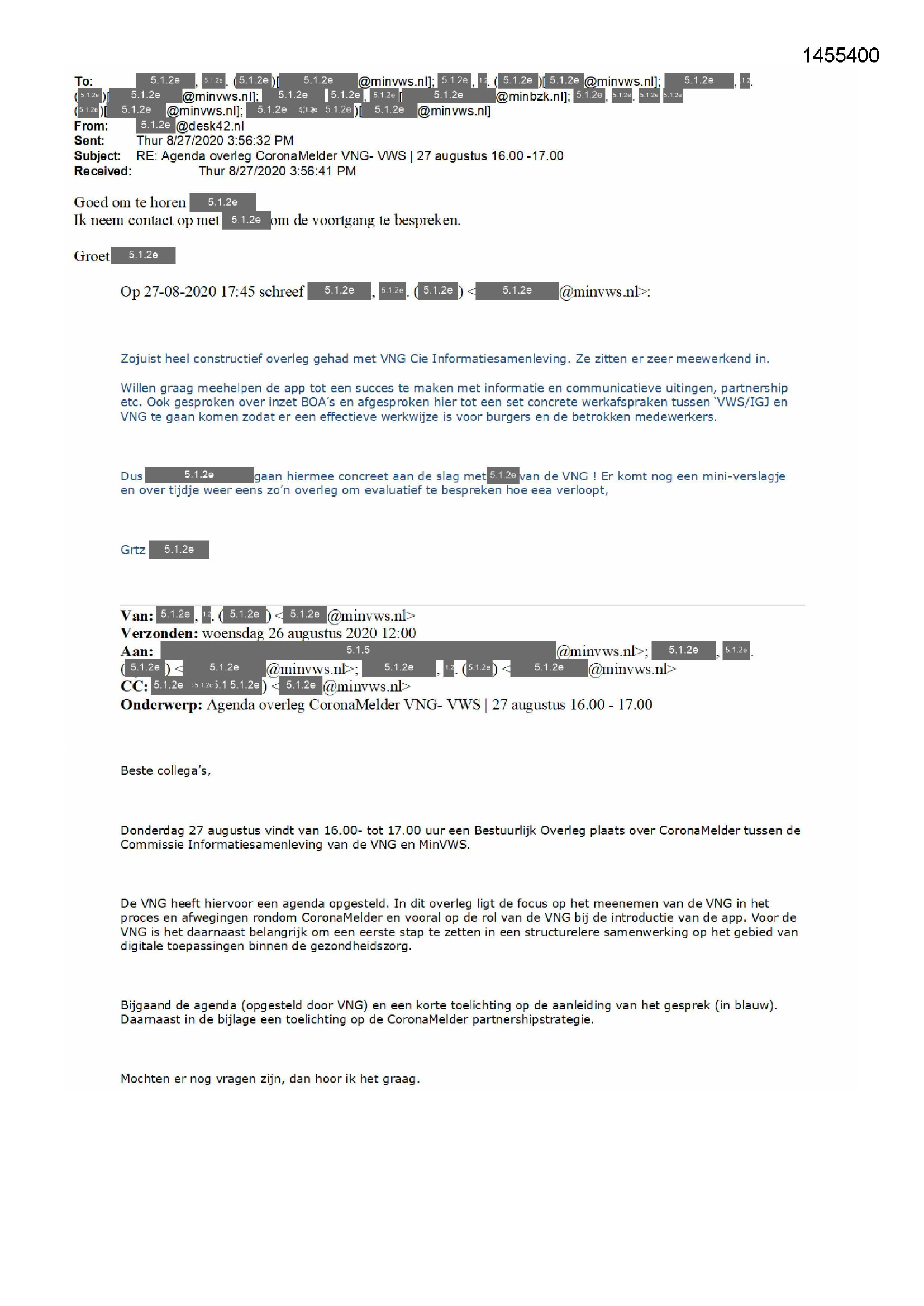 1455400

To: 5.1.2e, 5.1.2e. (5.1.2e)[5.1.2e@minvws.nl]; 5.1.2e, 1.2. (5.1.2e)[5.1.2e@minvws.nl]; 5.1.2e, 1.2. (5.1.2e)[5.1.2e@minvws.nl]; 5.1.2e 5.1.2e, 5.1.2e[5.1.2e@minbzk.nl]; 5.1.2e, 5.1.2e. 5.1.2e 5.1.2e (5.1.2e)[5.1.2e@minvws.nl]; 5.1.2e 5.1.2e 5.1.2e)[5.1.2e@minvws.nl]
From: 5.1.2e@desk42.nl
Sent: Thur 8/27/2020 3:56:32 PM
Subject: RE: Agenda overleg CoronaMelder VNG- VWS | 27 augustus 16.00 -17.00
Received: Thur 8/27/2020 3:56:41 PM

Goed om te horen 5.1.2e
Ik neem contact op met 5.1.2e om de voortgang te bespreken.

Groet 5.1.2e

Op 27-08-2020 17:45 schreef 5.1.2e, 5.1.2e. (5.1.2e) <5.1.2e@minvws.nl>:

Zojuist heel constructief overleg gehad met VNG Cie Informatiesamenleving. Ze zitten er zeer meewerkend in.

Willen graag meehelpen de app tot een succes te maken met informatie en communicatieve uitingen, partnership etc. Ook gesproken over inzet BOA's en afgesproken hier tot een set concrete werkafspraken tussen 'VWS/IGJ en VNG te gaan komen zodat er een effectieve werkwijze is voor burgers en de betrokken medewerkers.

Dus 5.1.2e gaan hiermee concreet aan de slag met 5.1.2e van de VNG ! Er komt nog een mini-verslagje en over tijdje weer eens zo'n overleg om evaluatief te bespreken hoe eea verloopt,

Grtz 5.1.2e

Van: 5.1.2e, 1.2. (5.1.2e) <5.1.2e@minvws.nl>
Verzonden: woensdag 26 augustus 2020 12:00
Aan: 5.1.5@minvws.nl>; 5.1.2e, 5.1.2e. (5.1.2e) <5.1.2e@minvws.nl>; 5.1.2e, 1.2. (5.1.2e) <5.1.2e@minvws.nl>
CC: 5.1.2e 5.1.2e 5.1 5.1.2e) <5.1.2e@minvws.nl>
Onderwerp: Agenda overleg CoronaMelder VNG- VWS | 27 augustus 16.00 - 17.00

Beste collega's,

Donderdag 27 augustus vindt van 16.00- tot 17.00 uur een Bestuurlijk Overleg plaats over CoronaMelder tussen de Commissie Informatiesamenleving van de VNG en MinVWS.

De VNG heeft hiervoor een agenda opgesteld. In dit overleg ligt de focus op het meenemen van de VNG in het proces en afwegingen rondom CoronaMelder en vooral op de rol van de VNG bij de introductie van de app. Voor de VNG is het daarnaast belangrijk om een eerste stap te zetten in een structurelere samenwerking op het gebied van digitale toepassingen binnen de gezondheidszorg.

Bijgaand de agenda (opgesteld door VNG) en een korte toelichting op de aanleiding van het gesprek (in blauw). Daarnaast in de bijlage een toelichting op de CoronaMelder partnershipstrategie.

Mochten er nog vragen zijn, dan hoor ik het graag.